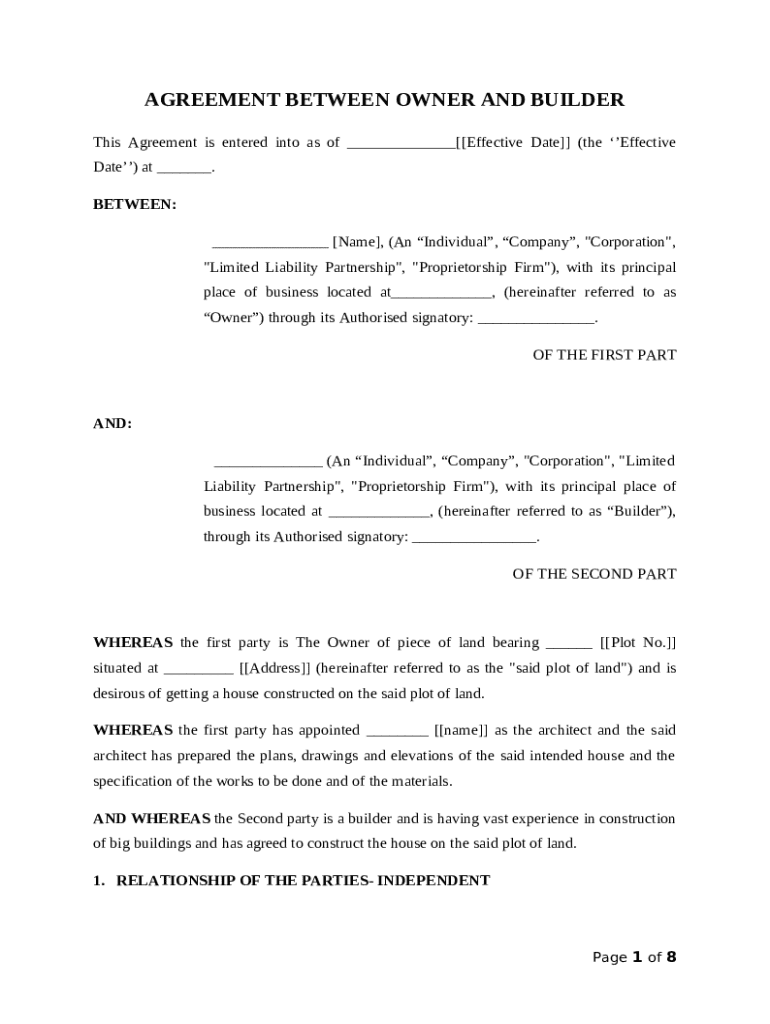 AGREEMENT BETWEEN OWNER AND BUILDER

This Agreement is entered into as of ______________[[Effective Date]] (the ‘’Effective Date’’) at _______.

BETWEEN:

_______________ [Name], (An “Individual”, “Company”, "Corporation", "Limited Liability Partnership", "Proprietorship Firm"), with its principal place of business located at_____________, (hereinafter referred to as “Owner”) through its Authorised signatory: _______________.

OF THE FIRST PART

AND:

______________ (An “Individual”, “Company”, "Corporation", "Limited Liability Partnership", "Proprietorship Firm"), with its principal place of business located at _____________, (hereinafter referred to as “Builder”), through its Authorised signatory: ________________.

OF THE SECOND PART

WHEREAS the first party is The Owner of piece of land bearing ______ [[Plot No.]] situated at _________ [[Address]] (hereinafter referred to as the "said plot of land") and is desirous of getting a house constructed on the said plot of land.

WHEREAS the first party has appointed ________ [[name]] as the architect and the said architect has prepared the plans, drawings and elevations of the said intended house and the specification of the works to be done and of the materials.

AND WHEREAS the Second party is a builder and is having vast experience in construction of big buildings and has agreed to construct the house on the said plot of land.

1. RELATIONSHIP OF THE PARTIES- INDEPENDENT

Page 1 of 8